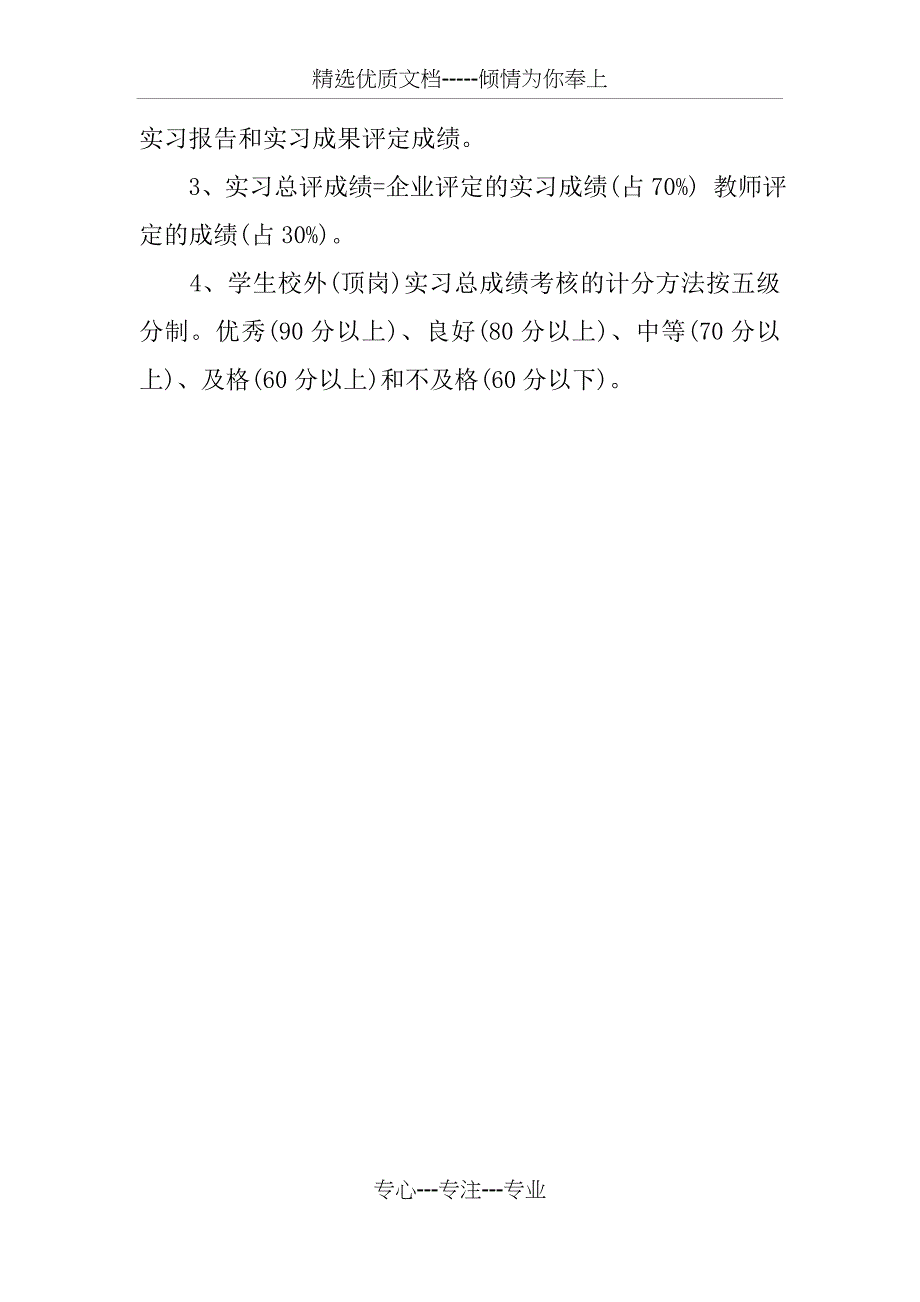 精选优质文档-----倾情为你奉上

实习报告和实习成果评定成绩。

3、实习总评成绩=企业评定的实习成绩(占 70%) 教师评定的成绩(占 30%)。

4、学生校外(顶岗)实习总成绩考核的计分方法按五级分制。优秀(90 分以上)、良好(80 分以上)、中等(70 分以上)、及格(60 分以上)和不及格(60 分以下)。

专心---专注---专业